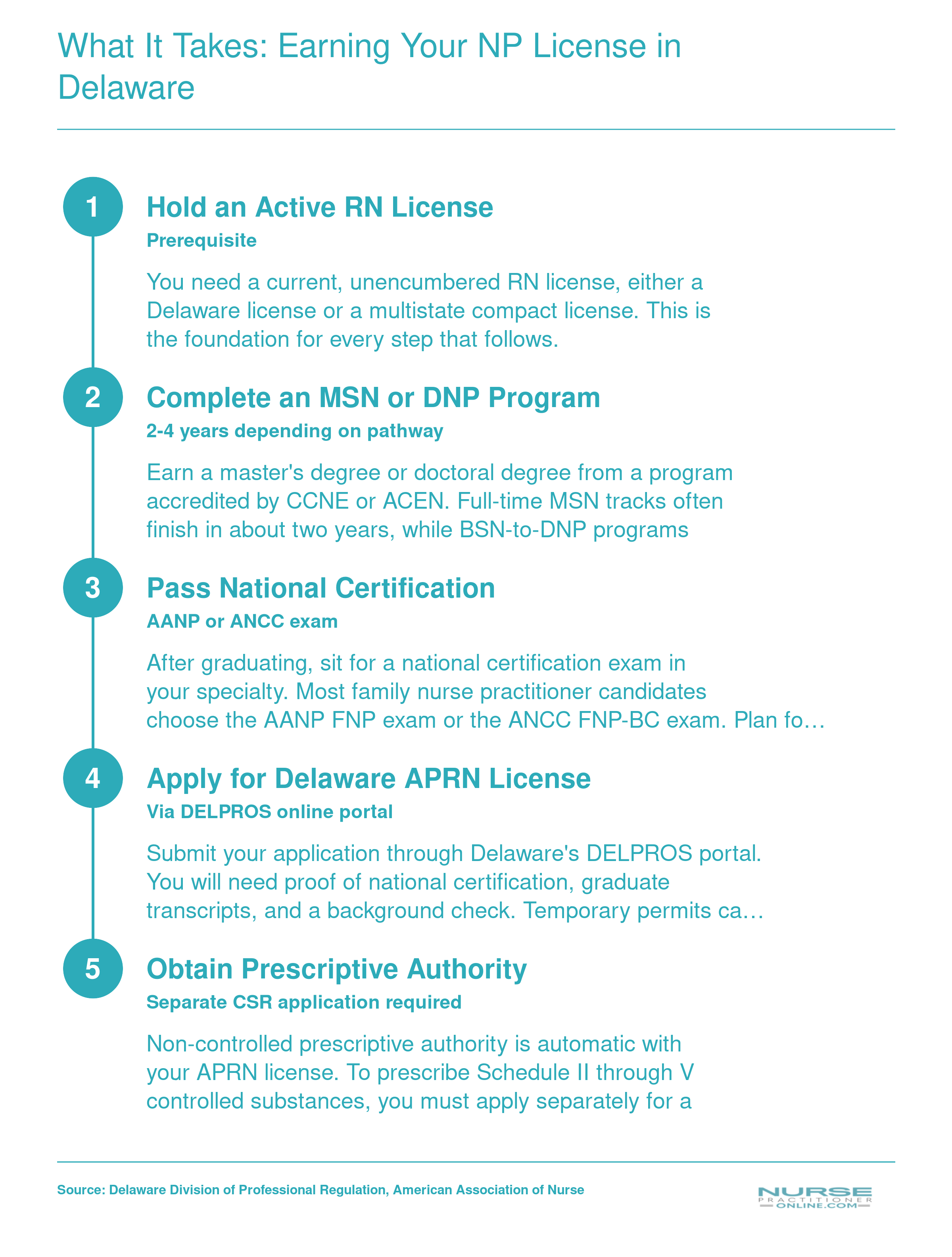 What It Takes: Earning Your NP License in Delaware

1

Hold an Active RN License

Prerequisite

You need a current, unencumbered RN license, either a Delaware license or a multistate compact license. This is the foundation for every step that follows.

2

Complete an MSN or DNP Program

2-4 years depending on pathway

Earn a master's degree or doctoral degree from a program accredited by CCNE or ACEN. Full-time MSN tracks often finish in about two years, while BSN-to-DNP programs

3

Pass National Certification

AANP or ANCC exam

After graduating, sit for a national certification exam in your specialty. Most family nurse practitioner candidates choose the AANP FNP exam or the ANCC FNP-BC exam. Plan fo…

4

Apply for Delaware APRN License

Via DELPROS online portal

Submit your application through Delaware's DELPROS portal. You will need proof of national certification, graduate transcripts, and a background check. Temporary permits ca…

5

Obtain Prescriptive Authority

Separate CSR application required

Non-controlled prescriptive authority is automatic with your APRN license. To prescribe Schedule II through V controlled substances, you must apply separately for a

Source: Delaware Division of Professional Regulation, American Association of Nurse

NURSE PRACTITIONER ONLINE.COM